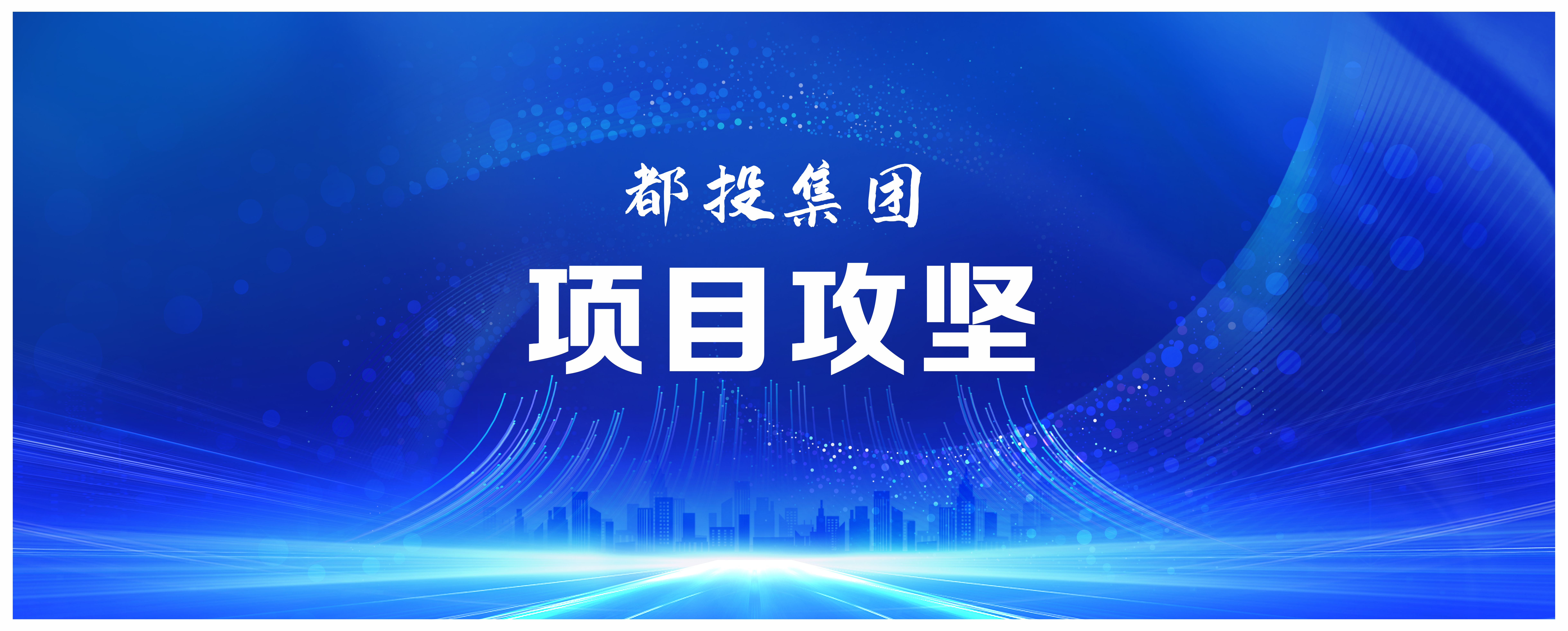 都投集团

项目攻坚